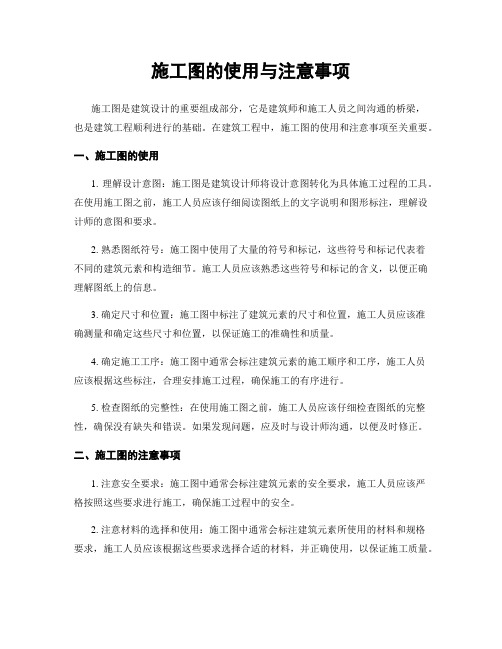 施工图的使用与注意事项

施工图是建筑设计的重要组成部分，它是建筑师和施工人员之间沟通的桥梁，也是建筑工程顺利进行的基础。在建筑工程中，施工图的使用和注意事项至关重要。

一、施工图的使用

1. 理解设计意图：施工图是建筑设计师将设计意图转化为具体施工过程的工具。在使用施工图之前，施工人员应该仔细阅读图纸上的文字说明和图形标注，理解设计师的意图和要求。

2. 熟悉图纸符号：施工图中使用了大量的符号和标记，这些符号和标记代表着不同的建筑元素和构造细节。施工人员应该熟悉这些符号和标记的含义，以便正确理解图纸上的信息。

3. 确定尺寸和位置：施工图中标注了建筑元素的尺寸和位置，施工人员应该准确测量和确定这些尺寸和位置，以保证施工的准确性和质量。

4. 确定施工工序：施工图中通常会标注建筑元素的施工顺序和工序，施工人员应该根据这些标注，合理安排施工过程，确保施工的有序进行。

5. 检查图纸的完整性：在使用施工图之前，施工人员应该仔细检查图纸的完整性，确保没有缺失和错误。如果发现问题，应及时与设计师沟通，以便及时修正。

二、施工图的注意事项

1. 注意安全要求：施工图中通常会标注建筑元素的安全要求，施工人员应该严格按照这些要求进行施工，确保施工过程中的安全。

2. 注意材料的选择和使用：施工图中通常会标注建筑元素所使用的材料和规格要求，施工人员应该根据这些要求选择合适的材料，并正确使用，以保证施工质量。